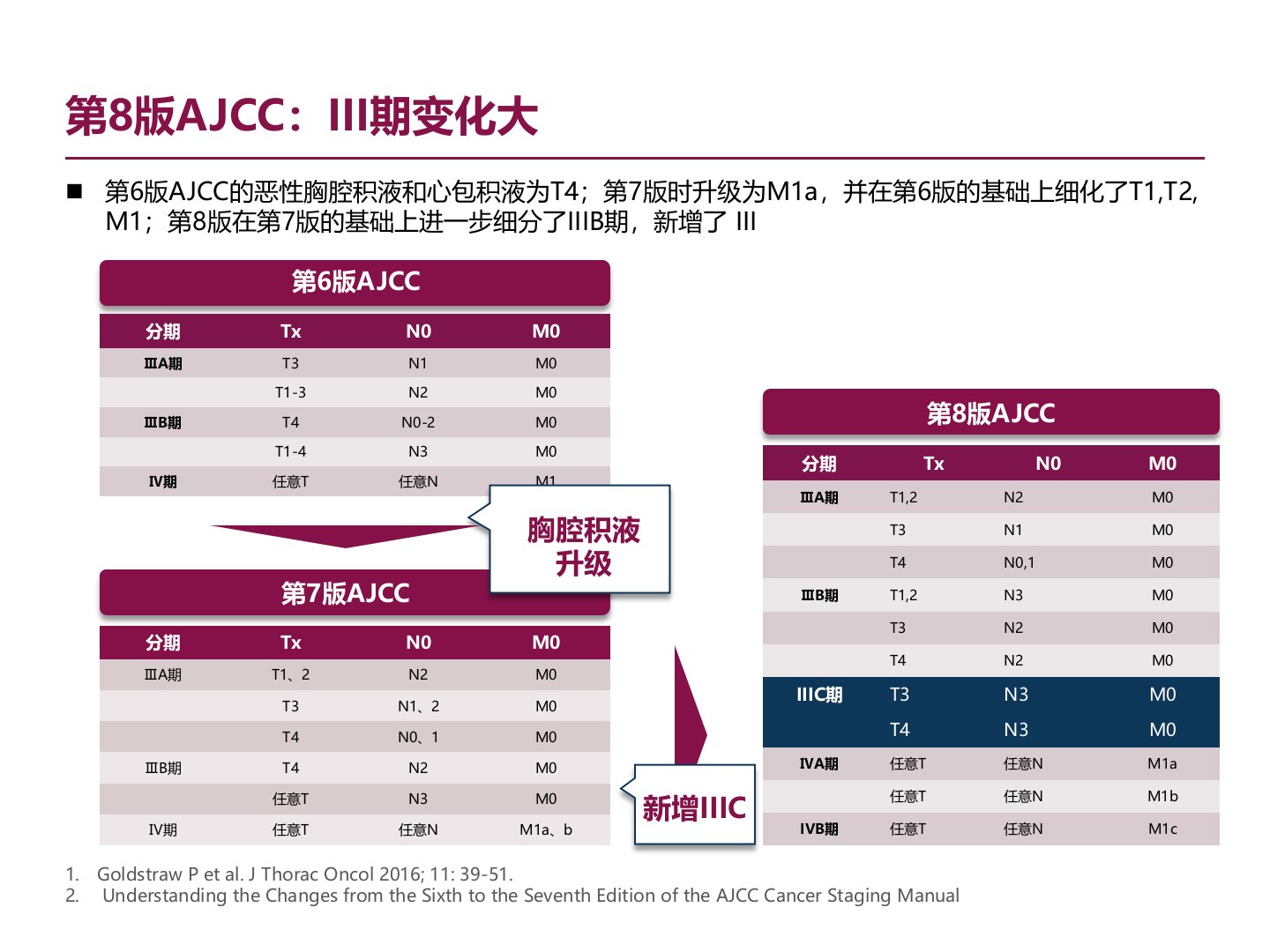 第8版AJCC：III期变化大

■ 第6版AJCC的恶性胸腔积液和心包积液为T4；第7版时升级为M1a，并在第6版的基础上细化了T1,T2, M1；第8版在第7版的基础上进一步细分了IIIB期，新增了 III

第6版AJCC

| 分期 | Tx | N0 | M0 |
|---|---|---|---|
| ⅢA期 | T3 | N1 | M0 |
| | T1-3 | N2 | M0 |
| ⅢB期 | T4 | N0-2 | M0 |
| | T1-4 | N3 | M0 |
| IV期 | 任意T | 任意N | M1 |

胸腔积液升级

第7版AJCC

| 分期 | Tx | N0 | M0 |
|---|---|---|---|
| ⅢA期 | T1、2 | N2 | M0 |
| | T3 | N1、2 | M0 |
| | T4 | N0、1 | M0 |
| ⅢB期 | T4 | N2 | M0 |
| | 任意T | N3 | M0 |
| IV期 | 任意T | 任意N | M1a、b |

新增IIIC

第8版AJCC

| 分期 | Tx | N0 | M0 |
|---|---|---|---|
| ⅢA期 | T1,2 | N2 | M0 |
| | T3 | N1 | M0 |
| | T4 | N0,1 | M0 |
| ⅢB期 | T1,2 | N3 | M0 |
| | T3 | N2 | M0 |
| | T4 | N2 | M0 |
| IIIC期 | T3 | N3 | M0 |
| | T4 | N3 | M0 |
| IVA期 | 任意T | 任意N | M1a |
| | 任意T | 任意N | M1b |
| IVB期 | 任意T | 任意N | M1c |

1. Goldstraw P et al. J Thorac Oncol 2016; 11: 39-51.
2. Understanding the Changes from the Sixth to the Seventh Edition of the AJCC Cancer Staging Manual